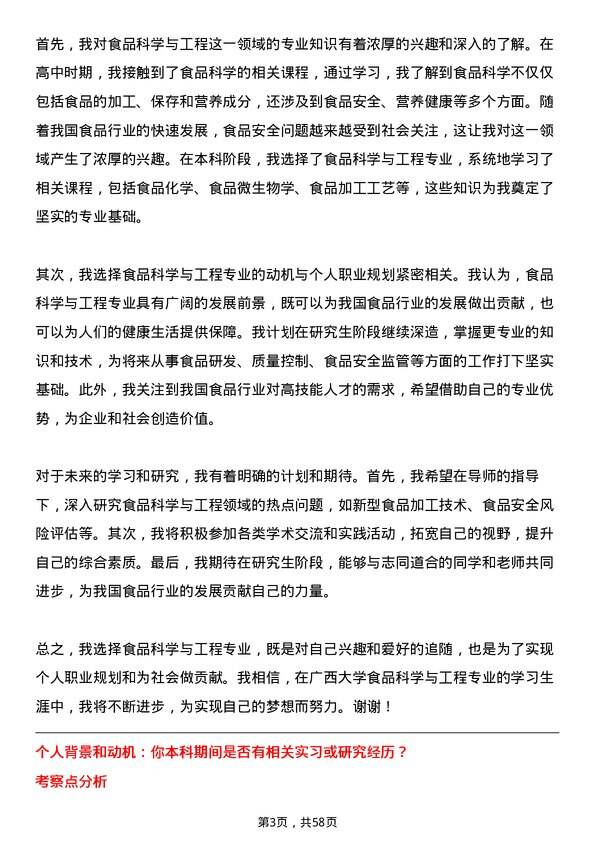 首先，我对食品科学与工程这一领域的专业知识有着浓厚的兴趣和深入的了解。在高中时期，我接触到了食品科学的相关课程，通过学习，我了解到食品科学不仅仅包括食品的加工、保存和营养成分，还涉及到食品安全、营养健康等多个方面。随着我国食品行业的快速发展，食品安全问题越来越受到社会关注，这让我对这一领域产生了浓厚的兴趣。在本科阶段，我选择了食品科学与工程专业，系统地学习了相关课程，包括食品化学、食品微生物学、食品加工工艺等，这些知识为我奠定了坚实的专业基础。

其次，我选择食品科学与工程专业的动机与个人职业规划紧密相关。我认为，食品科学与工程专业具有广阔的发展前景，既可以为我国食品行业的发展做出贡献，也可以为人们的健康生活提供保障。我计划在研究生阶段继续深造，掌握更专业的知识和技术，为将来从事食品研发、质量控制、食品安全监管等方面的工作打下坚实基础。此外，我关注到我国食品行业对高技能人才的需求，希望借助自己的专业优势，为企业和社会创造价值。

对于未来的学习和研究，我有着明确的计划和期待。首先，我希望在导师的指导下，深入研究食品科学与工程领域的热点问题，如新型食品加工技术、食品安全风险评估等。其次，我将积极参加各类学术交流和实践活动，拓宽自己的视野，提升自己的综合素质。最后，我期待在研究生阶段，能够与志同道合的同学和老师共同进步，为我国食品行业的发展贡献自己的力量。

总之，我选择食品科学与工程专业，既是对自己兴趣和爱好的追随，也是为了实现个人职业规划和为社会做贡献。我相信，在广西大学食品科学与工程专业的学习生涯中，我将不断进步，为实现自己的梦想而努力。谢谢！

个人背景和动机：你本科期间是否有相关实习或研究经历？
考察点分析

第3页，共58页